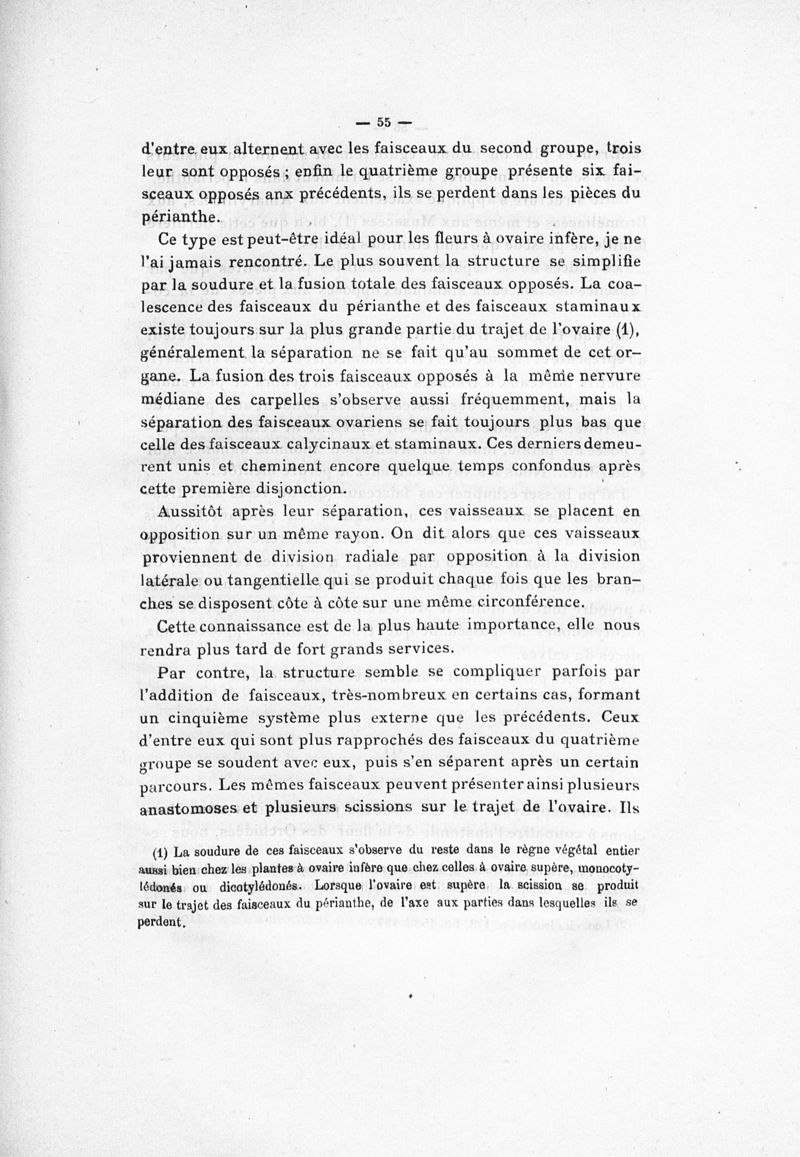 — 55 —

d'entre eux alternent avec les faisceaux du second groupe, trois leur sont opposés ; enfin le quatrième groupe présente six faisceaux opposés aux précédents, ils se perdent dans les pièces du périanthe.

Ce type est peut-être idéal pour les fleurs à ovaire infère, je ne l'ai jamais rencontré. Le plus souvent la structure se simplifie par la soudure et la fusion totale des faisceaux opposés. La coalescence des faisceaux du périanthe et des faisceaux staminaux existe toujours sur la plus grande partie du trajet de l'ovaire (1), généralement la séparation ne se fait qu'au sommet de cet organe. La fusion des trois faisceaux opposés à la même nervure médiane des carpelles s'observe aussi fréquemment, mais la séparation des faisceaux ovariens se fait toujours plus bas que celle des faisceaux calycinaux et staminaux. Ces derniers demeurent unis et cheminent encore quelque temps confondus après cette première disjonction.

Aussitôt après leur séparation, ces vaisseaux se placent en opposition sur un même rayon. On dit alors que ces vaisseaux proviennent de division radiale par opposition à la division latérale ou tangentielle qui se produit chaque fois que les branches se disposent côte à côte sur une même circonférence.

Cette connaissance est de la plus haute importance, elle nous rendra plus tard de fort grands services.

Par contre, la structure semble se compliquer parfois par l'addition de faisceaux, très-nombreux en certains cas, formant un cinquième système plus externe que les précédents. Ceux d'entre eux qui sont plus rapprochés des faisceaux du quatrième groupe se soudent avec eux, puis s'en séparent après un certain parcours. Les mêmes faisceaux peuvent présenter ainsi plusieurs anastomoses et plusieurs scissions sur le trajet de l'ovaire. Ils

(1) La soudure de ces faisceaux s'observe du reste dans le règne végétal entier aussi bien chez les plantes à ovaire infère que chez celles à ovaire supère, monocotylédonés ou dicotylédonés. Lorsque l'ovaire est supère la scission se produit sur le trajet des faisceaux du périanthe, de l'axe aux parties dans lesquelles ils se perdent.